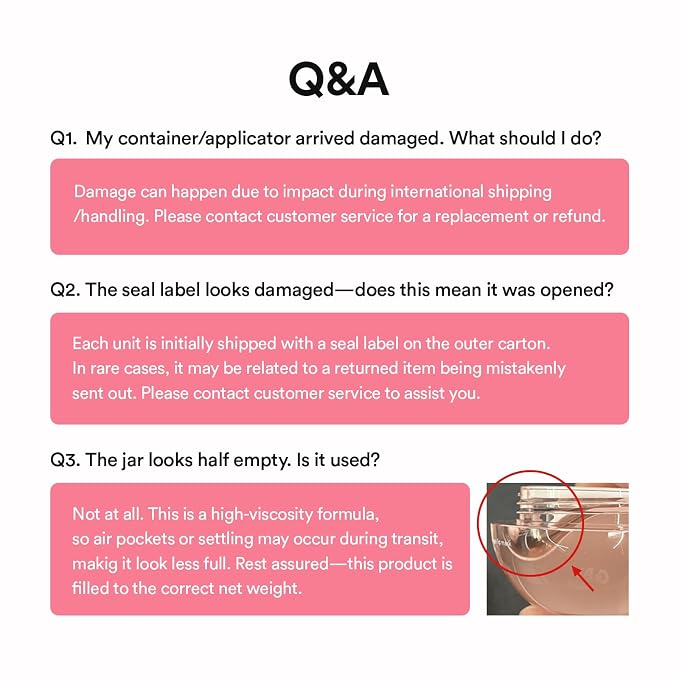 Q&A

Q1. My container/applicator arrived damaged. What should I do?

Damage can happen due to impact during international shipping /handling. Please contact customer service for a replacement or refund.

Q2. The seal label looks damaged—does this mean it was opened?

Each unit is initially shipped with a seal label on the outer carton. In rare cases, it may be related to a returned item being mistakenly sent out. Please contact customer service to assist you.

Q3. The jar looks half empty. Is it used?

Not at all. This is a high-viscosity formula, so air pockets or settling may occur during transit, makig it look less full. Rest assured—this product is filled to the correct net weight.